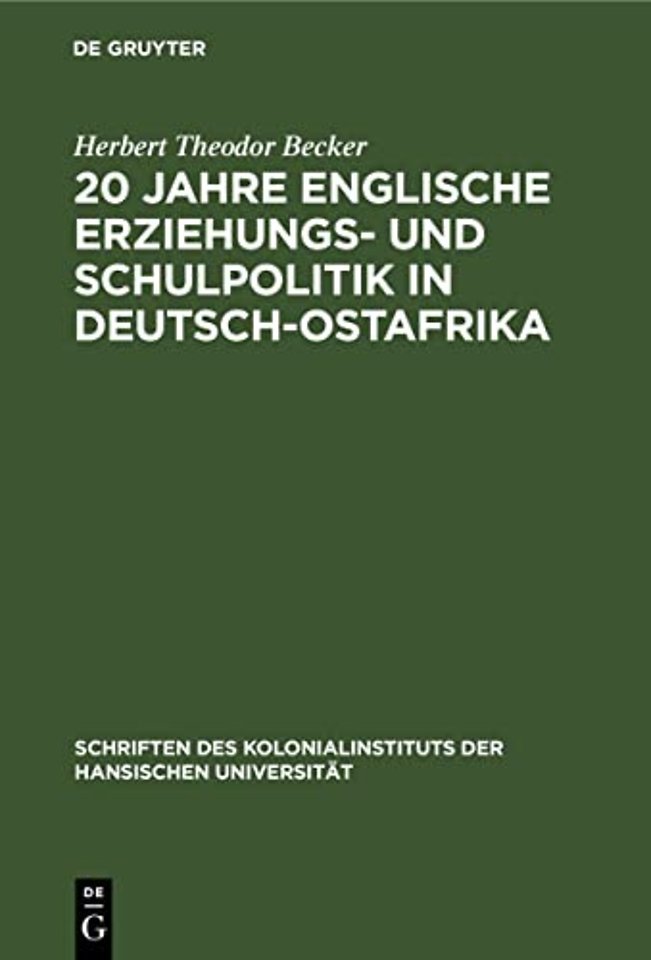 DE GRUYTER

Herbert Theodor Becker

20 JAHRE ENGLISCHE ERZIEHUNGS- UND SCHULPOLITIK IN DEUTSCH-OSTAFRIKA

SCHRIFTEN DES KOLONIALINSTITUTS DER HANSISCHEN UNIVERSITÄT

DE
G